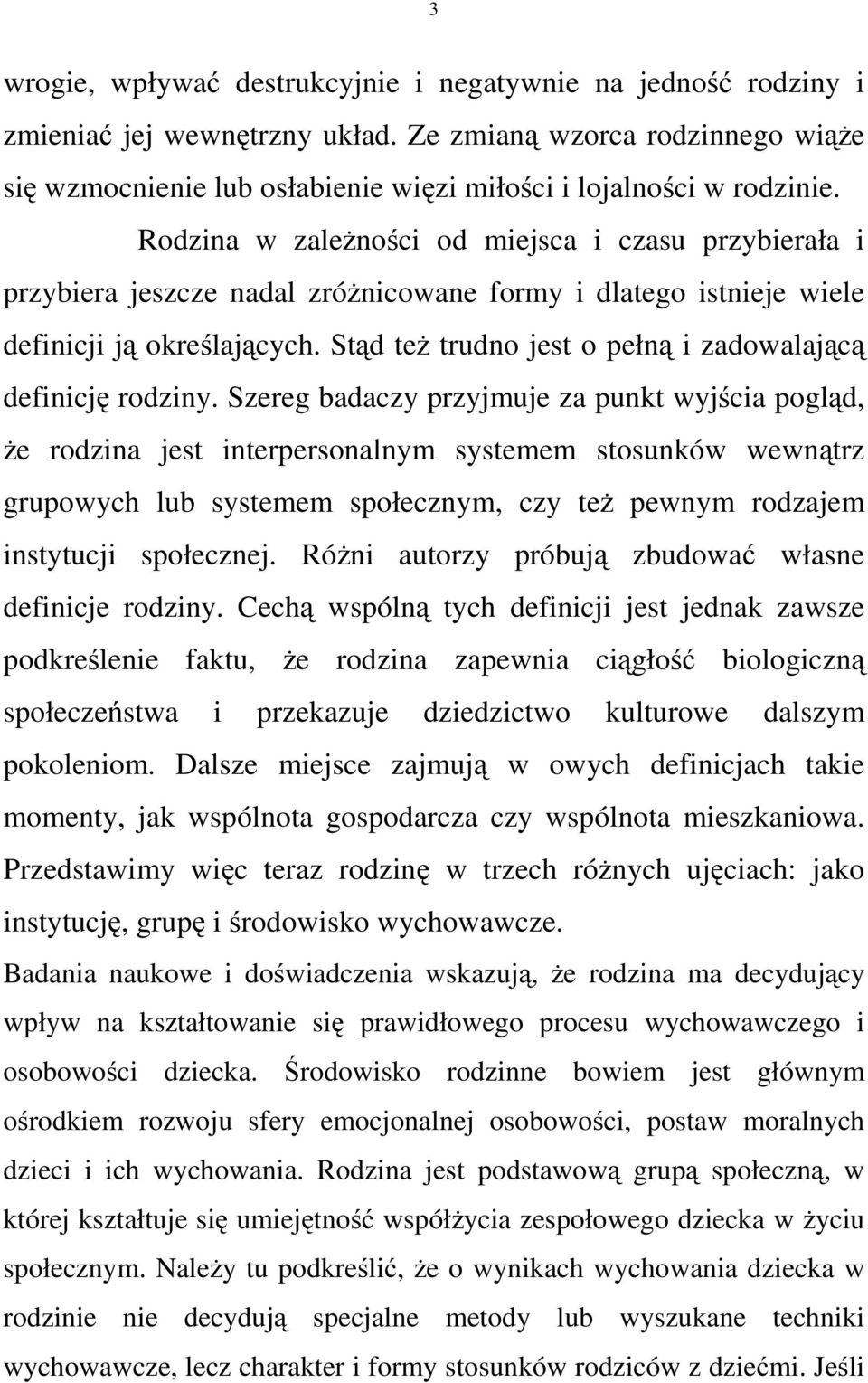 3

wrogie, wpływać destrukcyjnie i negatywnie na jedność rodziny i zmieniać jej wewnętrzny układ. Ze zmianą wzorca rodzinnego wiąże się wzmocnienie lub osłabienie więzi miłości i lojalności w rodzinie.

Rodzina w zależności od miejsca i czasu przybierała i przybiera jeszcze nadal zróżnicowane formy i dlatego istnieje wiele definicji ją określających. Stąd też trudno jest o pełną i zadowalającą definicję rodziny. Szereg badaczy przyjmuje za punkt wyjścia pogląd, że rodzina jest interpersonalnym systemem stosunków wewnątrz grupowych lub systemem społecznym, czy też pewnym rodzajem instytucji społecznej. Różni autorzy próbują zbudować własne definicje rodziny. Cechą wspólną tych definicji jest jednak zawsze podkreślenie faktu, że rodzina zapewnia ciągłość biologiczną społeczeństwa i przekazuje dziedzictwo kulturowe dalszym pokoleniom. Dalsze miejsce zajmują w owych definicjach takie momenty, jak wspólnota gospodarcza czy wspólnota mieszkaniowa. Przedstawimy więc teraz rodzinę w trzech różnych ujęciach: jako instytucję, grupę i środowisko wychowawcze.

Badania naukowe i doświadczenia wskazują, że rodzina ma decydujący wpływ na kształtowanie się prawidłowego procesu wychowawczego i osobowości dziecka. Środowisko rodzinne bowiem jest głównym ośrodkiem rozwoju sfery emocjonalnej osobowości, postaw moralnych dzieci i ich wychowania. Rodzina jest podstawową grupą społeczną, w której kształtuje się umiejętność współżycia zespołowego dziecka w życiu społecznym. Należy tu podkreślić, że o wynikach wychowania dziecka w rodzinie nie decydują specjalne metody lub wyszukane techniki wychowawcze, lecz charakter i formy stosunków rodziców z dziećmi. Jeśli